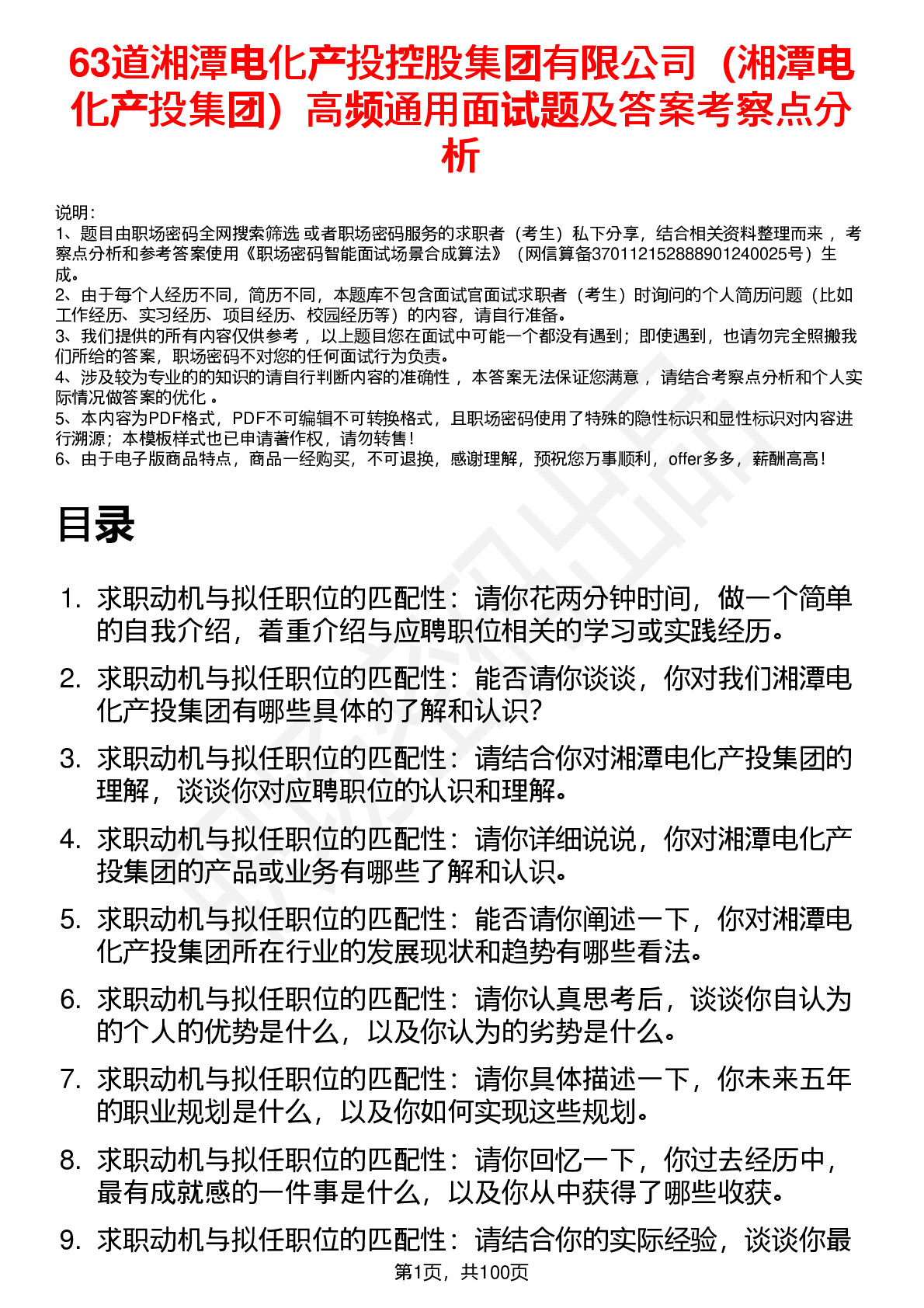 63道湘潭电化产投控股集团有限公司（湘潭电化产投集团）高频通用面试题及答案考察点分析

说明：
1、题目由职场密码全网搜索筛选 或者职场密码服务的求职者（考生）私下分享，结合相关资料整理而来 ，考察点分析和参考答案使用《职场密码智能面试场景合成算法》（网信算备370112152888901240025号）生成。
2、由于每个人经历不同，简历不同，本题库不包含面试官面试求职者（考生）时询问的个人简历问题（比如工作经历、实习经历、项目经历、校园经历等）的内容，请自行准备。
3、我们提供的所有内容仅供参考 ，以上题目您在面试中可能一个都没有遇到；即使遇到，也请勿完全照搬我们所给的答案，职场密码不对您的任何面试行为负责。
4、涉及较为专业的的知识的请自行判断内容的准确性 ，本答案无法保证您满意 ，请结合考察点分析和个人实际情况做答案的优化 。
5、本内容为PDF格式，PDF不可编辑不可转换格式，且职场密码使用了特殊的隐性标识和显性标识对内容进行溯源；本模板样式也已申请著作权，请勿转售！
6、由于电子版商品特点，商品一经购买，不可退换，感谢理解，预祝您万事顺利，offer多多，薪酬高高！

目录

1. 求职动机与拟任职位的匹配性：请你花两分钟时间，做一个简单的自我介绍，着重介绍与应聘职位相关的学习或实践经历。
2. 求职动机与拟任职位的匹配性：能否请你谈谈，你对我们湘潭电化产投集团有哪些具体的了解和认识？
3. 求职动机与拟任职位的匹配性：请结合你对湘潭电化产投集团的理解，谈谈你对应聘职位的认识和理解。
4. 求职动机与拟任职位的匹配性：请你详细说说，你对湘潭电化产投集团的产品或业务有哪些了解和认识。
5. 求职动机与拟任职位的匹配性：能否请你阐述一下，你对湘潭电化产投集团所在行业的发展现状和趋势有哪些看法。
6. 求职动机与拟任职位的匹配性：请你认真思考后，谈谈你自认为的个人的优势是什么，以及你认为的劣势是什么。
7. 求职动机与拟任职位的匹配性：请你具体描述一下，你未来五年的职业规划是什么，以及你如何实现这些规划。
8. 求职动机与拟任职位的匹配性：请你回忆一下，你过去经历中，最有成就感的一件事是什么，以及你从中获得了哪些收获。
9. 求职动机与拟任职位的匹配性：请结合你的实际经验，谈谈你最

第1页，共100页